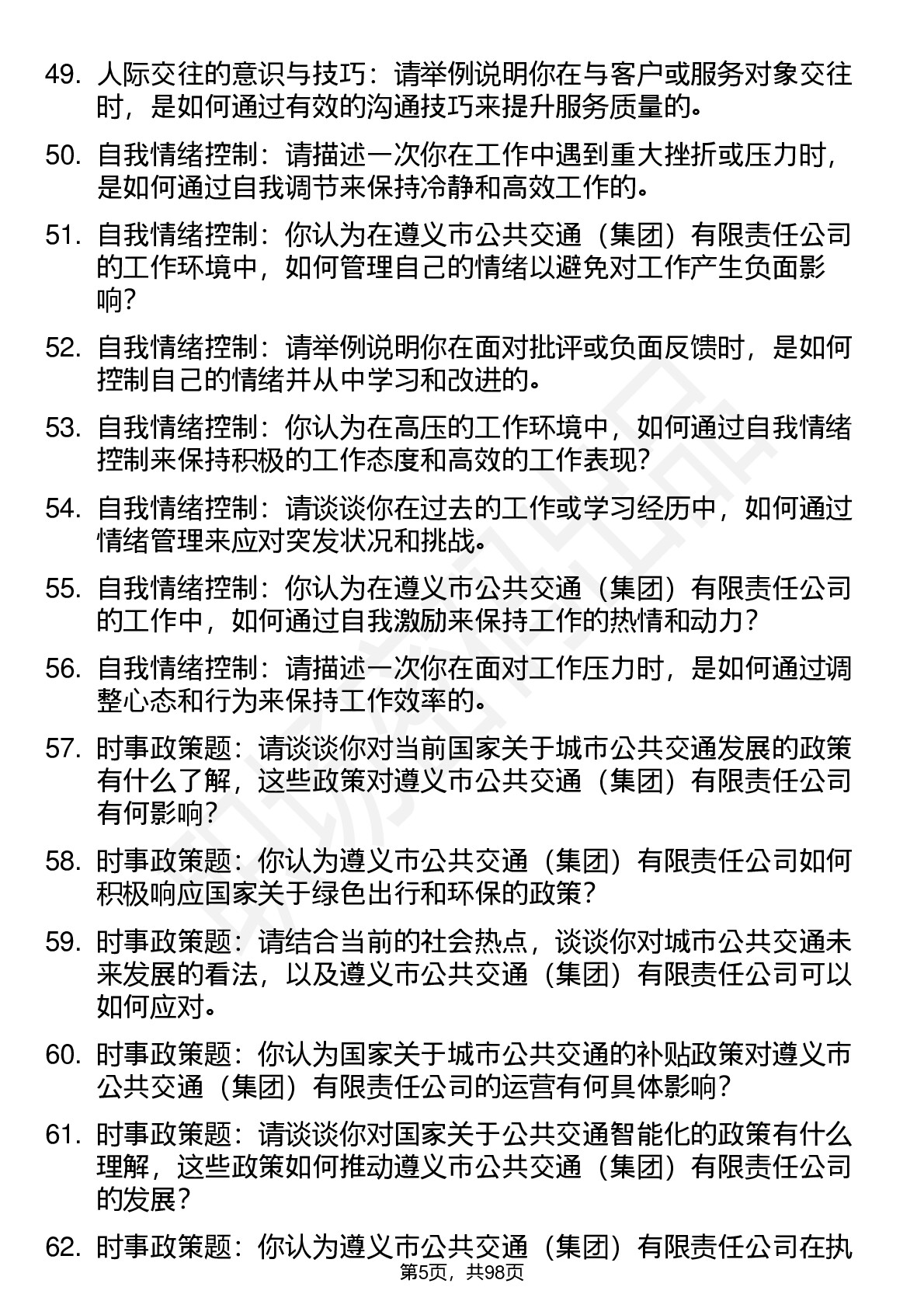 49. 人际交往的意识与技巧：请举例说明你在与客户或服务对象交往时，是如何通过有效的沟通技巧来提升服务质量的。

50. 自我情绪控制：请描述一次你在工作中遇到重大挫折或压力时，是如何通过自我调节来保持冷静和高效工作的。

51. 自我情绪控制：你认为在遵义市公共交通（集团）有限责任公司的工作环境中，如何管理自己的情绪以避免对工作产生负面影响？

52. 自我情绪控制：请举例说明你在面对批评或负面反馈时，是如何控制自己的情绪并从中学习和改进的。

53. 自我情绪控制：你认为在高压的工作环境中，如何通过自我情绪控制来保持积极的工作态度和高效的工作表现？

54. 自我情绪控制：请谈谈你在过去的工作或学习经历中，如何通过情绪管理来应对突发状况和挑战。

55. 自我情绪控制：你认为在遵义市公共交通（集团）有限责任公司的工作中，如何通过自我激励来保持工作的热情和动力？

56. 自我情绪控制：请描述一次你在面对工作压力时，是如何通过调整心态和行为来保持工作效率的。

57. 时事政策题：请谈谈你对当前国家关于城市公共交通发展的政策有什么了解，这些政策对遵义市公共交通（集团）有限责任公司有何影响？

58. 时事政策题：你认为遵义市公共交通（集团）有限责任公司如何积极响应国家关于绿色出行和环保的政策？

59. 时事政策题：请结合当前的社会热点，谈谈你对城市公共交通未来发展的看法，以及遵义市公共交通（集团）有限责任公司可以如何应对。

60. 时事政策题：你认为国家关于城市公共交通的补贴政策对遵义市公共交通（集团）有限责任公司的运营有何具体影响？

61. 时事政策题：请谈谈你对国家关于公共交通智能化的政策有什么理解，这些政策如何推动遵义市公共交通（集团）有限责任公司的发展？

62. 时事政策题：你认为遵义市公共交通（集团）有限责任公司在执

第5页，共98页